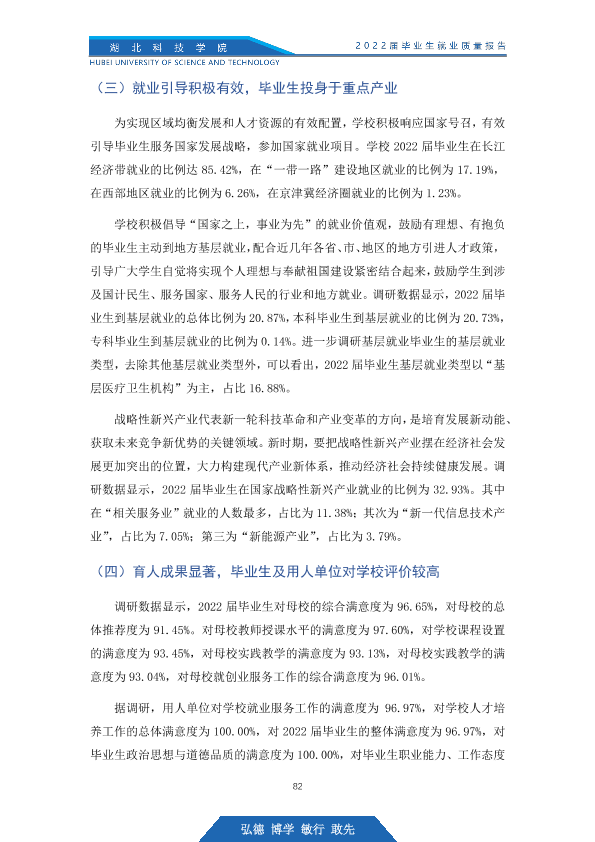 湖北科技学院
HUBEI UNIVERSITY OF SCIENCE AND TECHNOLOGY

2022届毕业生就业质量报告

（三）就业引导积极有效，毕业生投身于重点产业

为实现区域均衡发展和人才资源的有效配置，学校积极响应国家号召，有效引导毕业生服务国家发展战略，参加国家就业项目。学校2022届毕业生在长江经济带就业的比例达85.42%，在“一带一路”建设地区就业的比例为17.19%，在西部地区就业的比例为6.26%，在京津冀经济圈就业的比例为1.23%。

学校积极倡导“国家之上，事业为先”的就业价值观，鼓励有理想、有抱负的毕业生主动到地方基层就业，配合近几年各省、市、地区的地方引进人才政策，引导广大学生自觉将实现个人理想与奉献祖国建设紧密结合起来，鼓励学生到涉及国计民生、服务国家、服务人民的行业和地方就业。调研数据显示，2022届毕业生到基层就业的总体比例为20.87%，本科毕业生到基层就业的比例为20.73%，专科毕业生到基层就业的比例为0.14%。进一步调研基层就业毕业生的基层就业类型，去除其他基层就业类型外，可以看出，2022届毕业生基层就业类型以“基层医疗卫生机构”为主，占比16.88%。

战略性新兴产业代表新一轮科技革命和产业变革的方向，是培育发展新动能、获取未来竞争新优势的关键领域。新时期，要把战略性新兴产业摆在经济社会发展更加突出的位置，大力构建现代产业新体系，推动经济社会持续健康发展。调研数据显示，2022届毕业生在国家战略性新兴产业就业的比例为32.93%。其中在“相关服务业”就业的人数最多，占比为11.38%；其次为“新一代信息技术产业”，占比为7.05%；第三为“新能源产业”，占比为3.79%。

（四）育人成果显著，毕业生及用人单位对学校评价较高

调研数据显示，2022届毕业生对母校的综合满意度为96.65%，对母校的总体推荐度为91.45%。对母校教师授课水平的满意度为97.60%，对学校课程设置的满意度为93.45%，对母校实践教学的满意度为93.13%，对母校实践教学的满意度为93.04%，对母校就创业服务工作的综合满意度为96.01%。

据调研，用人单位对学校就业服务工作的满意度为96.97%，对学校人才培养工作的总体满意度为100.00%，对2022届毕业生的整体满意度为96.97%，对毕业生政治思想与道德品质的满意度为100.00%，对毕业生职业能力、工作态度

82

弘德 博学 敏行 敢先